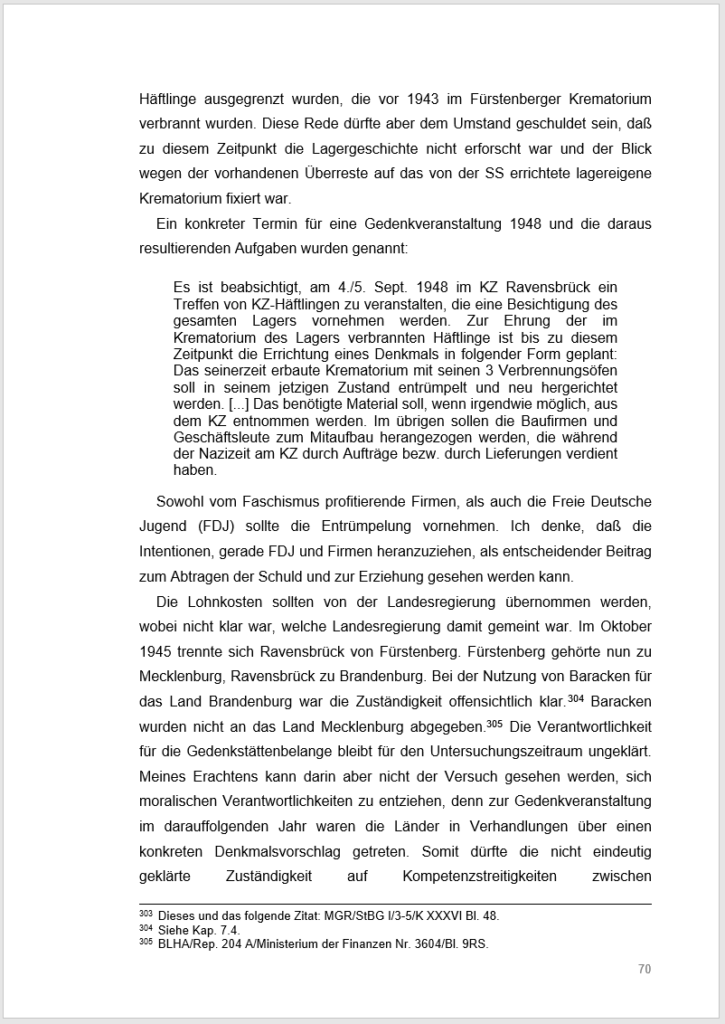 Häftlinge ausgegrenzt wurden, die vor 1943 im Fürstenberger Krematorium verbrannt wurden. Diese Rede dürfte aber dem Umstand geschuldet sein, daß zu diesem Zeitpunkt die Lagergeschichte nicht erforscht war und der Blick wegen der vorhandenen Überreste auf das von der SS errichtete lagereigene Krematorium fixiert war.

Ein konkreter Termin für eine Gedenkveranstaltung 1948 und die daraus resultierenden Aufgaben wurden genannt:

Es ist beabsichtigt, am 4./5. Sept. 1948 im KZ Ravensbrück ein Treffen von KZ-Häftlingen zu veranstalten, die eine Besichtigung des gesamten Lagers vornehmen werden. Zur Ehrung der im Krematorium des Lagers verbrannten Häftlinge ist bis zu diesem Zeitpunkt die Errichtung eines Denkmals in folgender Form geplant: Das seinerzeit erbaute Krematorium mit seinen 3 Verbrennungsöfen soll in seinem jetzigen Zustand entrümpelt und neu hergerichtet werden. [...] Das benötigte Material soll, wenn irgendwie möglich, aus dem KZ entnommen werden. Im übrigen sollen die Baufirmen und Geschäftsleute zum Mitaufbau herangezogen werden, die während der Nazizeit am KZ durch Aufträge bezw. durch Lieferungen verdient haben.

Sowohl vom Faschismus profitierende Firmen, als auch die Freie Deutsche Jugend (FDJ) sollte die Entrümpelung vornehmen. Ich denke, daß die Intentionen, gerade FDJ und Firmen heranzuziehen, als entscheidender Beitrag zum Abtragen der Schuld und zur Erziehung gesehen werden kann.

Die Lohnkosten sollten von der Landesregierung übernommen werden, wobei nicht klar war, welche Landesregierung damit gemeint war. Im Oktober 1945 trennte sich Ravensbrück von Fürstenberg. Fürstenberg gehörte nun zu Mecklenburg, Ravensbrück zu Brandenburg. Bei der Nutzung von Baracken für das Land Brandenburg war die Zuständigkeit offensichtlich klar.$^{304}$ Baracken wurden nicht an das Land Mecklenburg abgegeben.$^{305}$ Die Verantwortlichkeit für die Gedenkstättenbelange bleibt für den Untersuchungszeitraum ungeklärt. Meines Erachtens kann darin aber nicht der Versuch gesehen werden, sich moralischen Verantwortlichkeiten zu entziehen, denn zur Gedenkveranstaltung im darauffolgenden Jahr waren die Länder in Verhandlungen über einen konkreten Denkmalsvorschlag getreten. Somit dürfte die nicht eindeutig geklärte Zuständigkeit auf Kompetenzstreitigkeiten zwischen

$^{303}$ Dieses und das folgende Zitat: MGR/StBG I/3-5/K XXXVI Bl. 48.
$^{304}$ Siehe Kap. 7.4.
$^{305}$ BLHA/Rep. 204 A/Ministerium der Finanzen Nr. 3604/Bl. 9RS.

70